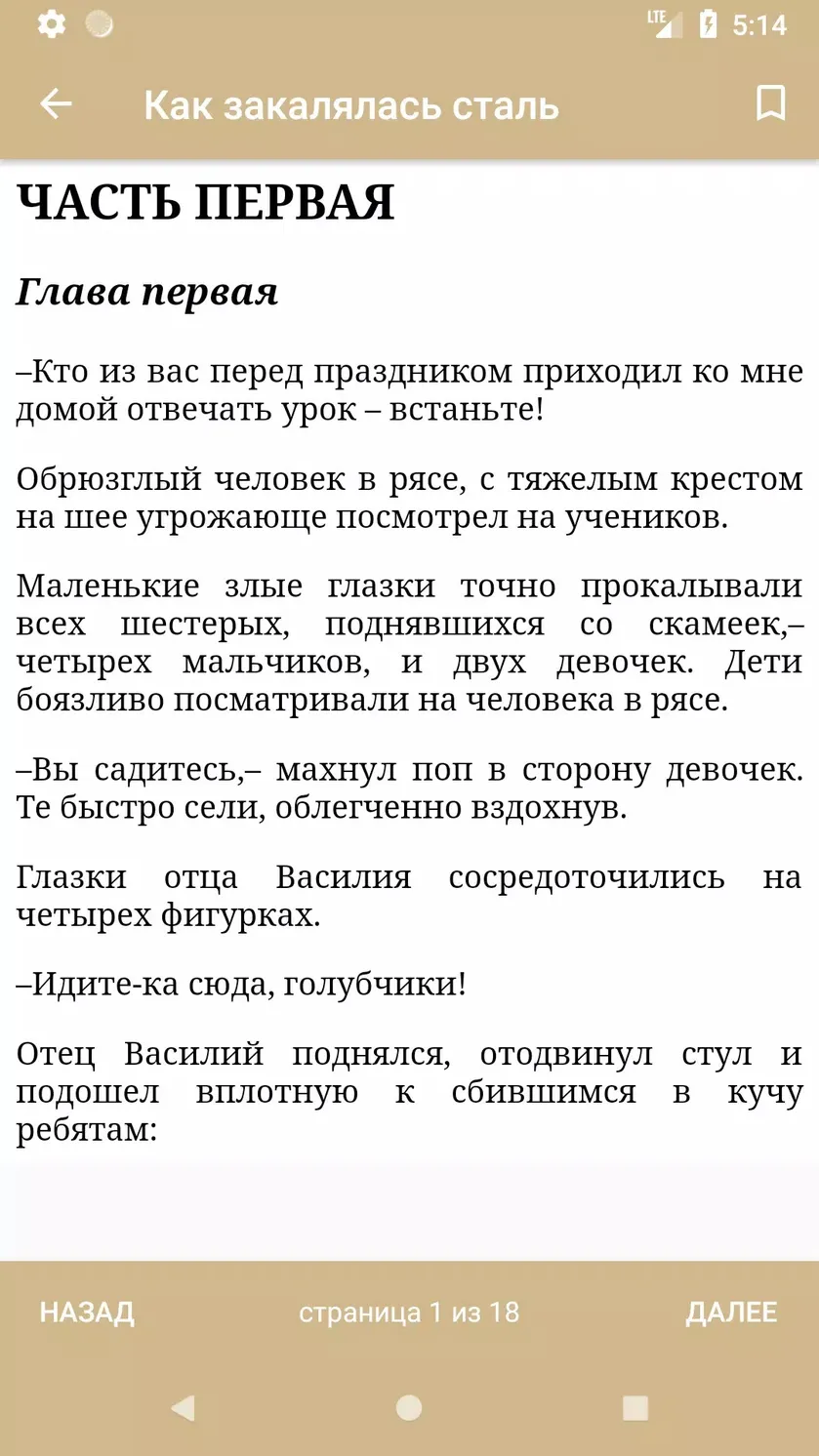 LTE 5:14

Как закалялась сталь

ЧАСТЬ ПЕРВАЯ

Глава первая

–Кто из вас перед праздником приходил ко мне домой отвечать урок – встаньте!

Обрюзглый человек в рясе, с тяжелым крестом на шее угрожающе посмотрел на учеников.

Маленькие злые глазки точно прокалывали всех шестерых, поднявшихся со скамеек,– четырех мальчиков, и двух девочек. Дети боязливо посматривали на человека в рясе.

–Вы садитесь,– махнул поп в сторону девочек. Те быстро сели, облегченно вздохнув.

Глазки отца Василия сосредоточились на четырех фигурках.

–Идите-ка сюда, голубчики!

Отец Василий поднялся, отодвинул стул и подошел вплотную к сбившимся в кучу ребятам:

НАЗАД

страница 1 из 18

ДАЛЕЕ